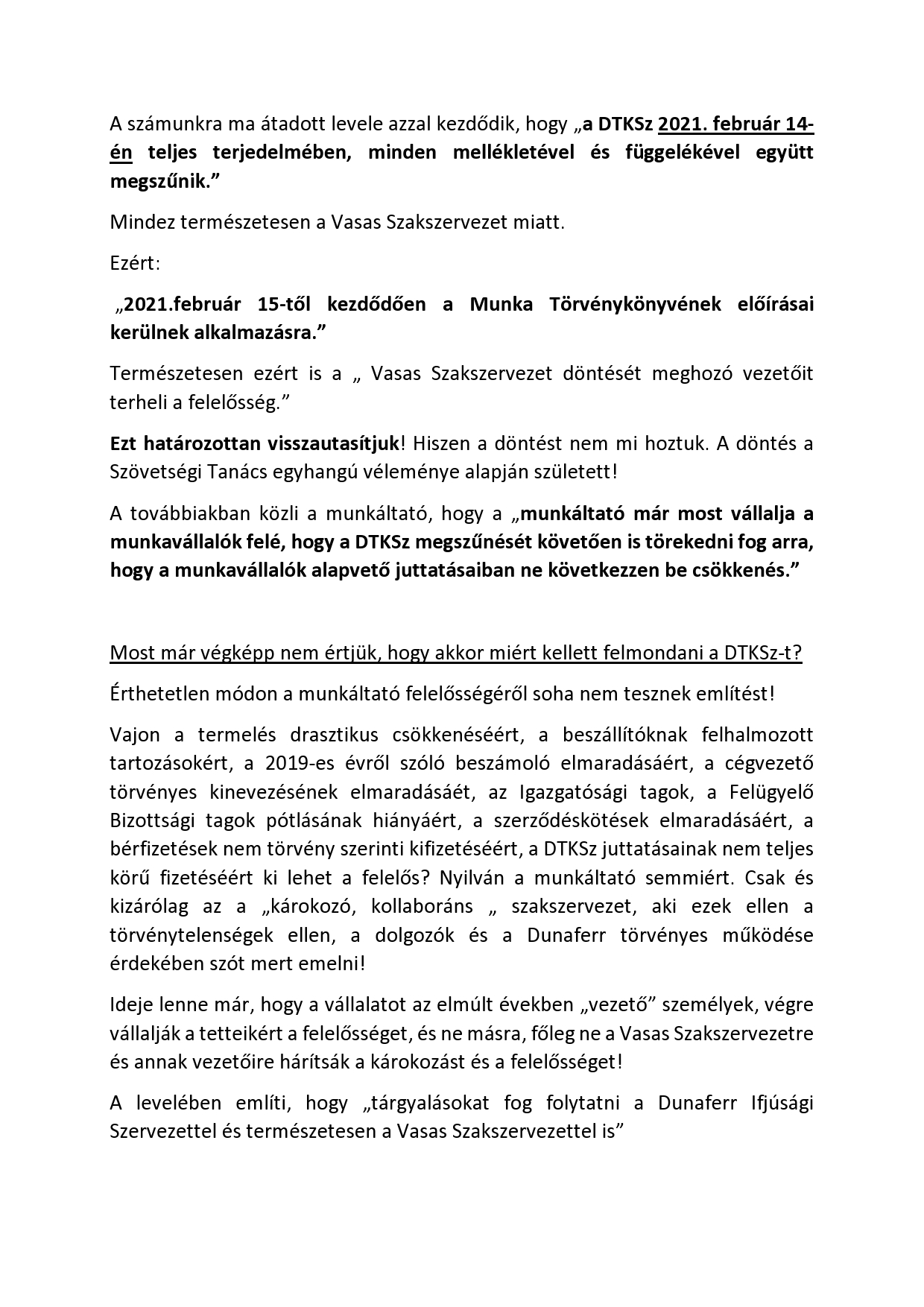 A számunkra ma átadott levele azzal kezdődik, hogy „a DTKSz 2021. február 14-én teljes terjedelmében, minden mellékletével és függelékével együtt megszűnik.”

Mindez természetesen a Vasas Szakszervezet miatt.

Ezért:

„2021.február 15-től kezdődően a Munka Törvénykönyvének előírásai kerülnek alkalmazásra.”

Természetesen ezért is a „ Vasas Szakszervezet döntését meghozó vezetőit terheli a felelősség.”

Ezt határozottan visszautasítjuk! Hiszen a döntést nem mi hoztuk. A döntés a Szövetségi Tanács egyhangú véleménye alapján született!

A továbbiakban közli a munkáltató, hogy a „munkáltató már most vállalja a munkavállalók felé, hogy a DTKSz megszűnését követően is törekedni fog arra, hogy a munkavállalók alapvető juttatásaiban ne következzen be csökkenés.”

Most már végképp nem értjük, hogy akkor miért kellett felmondani a DTKSz-t?

Érthetetlen módon a munkáltató felelősségéről soha nem tesznek említést!

Vajon a termelés drasztikus csökkenéséért, a beszállítóknak felhalmozott tartozásokért, a 2019-es évről szóló beszámoló elmaradásáért, a cégvezető törvényes kinevezésének elmaradásáét, az Igazgatósági tagok, a Felügyelő Bizottsági tagok pótlásának hiányáért, a szerződéskötések elmaradásáért, a bérfizetések nem törvény szerinti kifizetéséért, a DTKSz juttatásainak nem teljes körű fizetéséért ki lehet a felelős? Nyilván a munkáltató semmiért. Csak és kizárólag az a „károkozó, kollaboráns „ szakszervezet, aki ezek ellen a törvénytelenségek ellen, a dolgozók és a Dunaferr törvényes működése érdekében szót mert emelni!

Ideje lenne már, hogy a vállalatot az elmúlt években „vezető” személyek, végre vállalják a tetteikért a felelősséget, és ne másra, főleg ne a Vasas Szakszervezetre és annak vezetőire hárítsák a károkozást és a felelősséget!

A levelében említi, hogy „tárgyalásokat fog folytatni a Dunaferr Ifjúsági Szervezettel és természetesen a Vasas Szakszervezettel is”